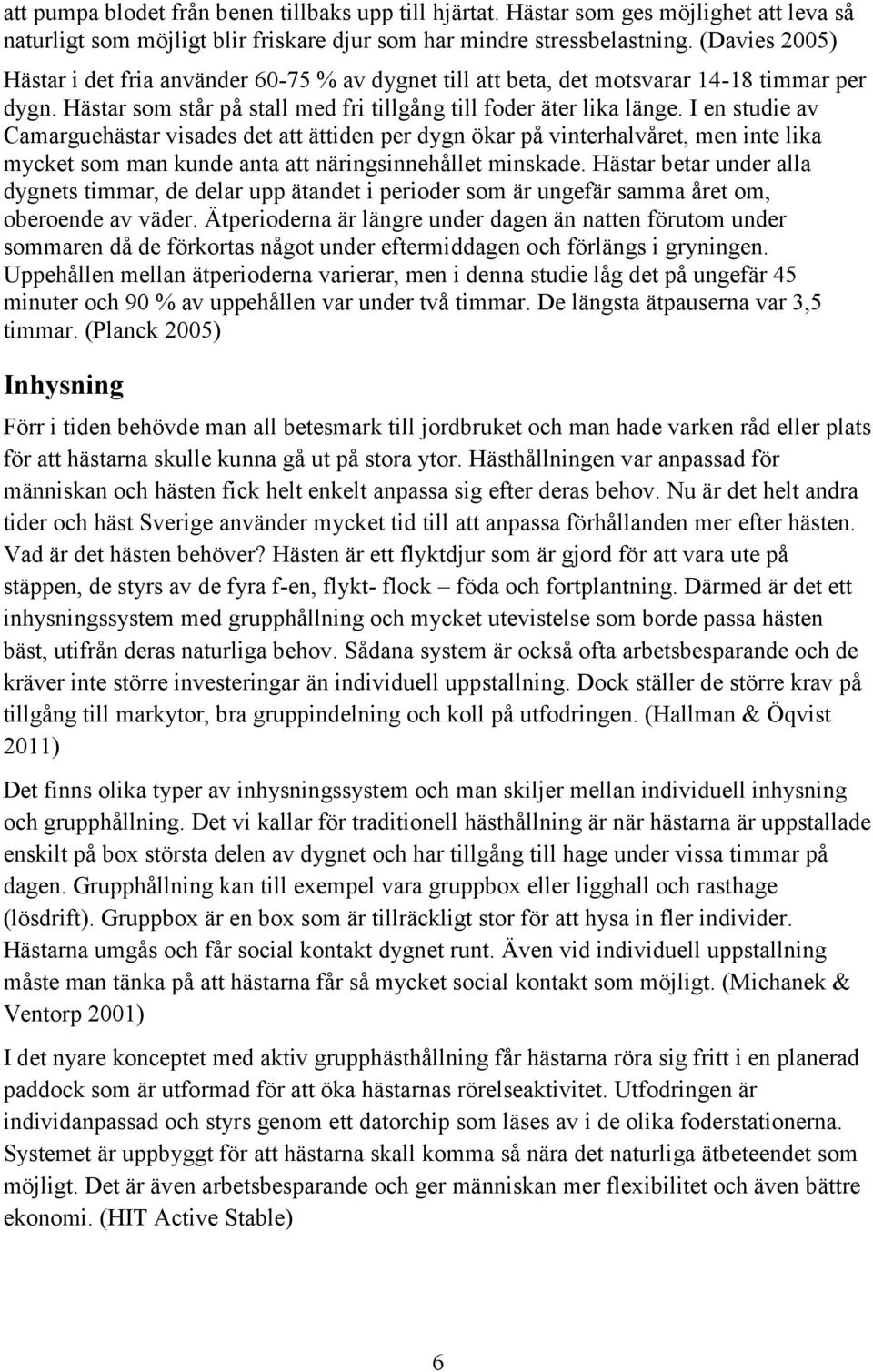 att pumpa blodet från benen tillbaks upp till hjärtat. Hästar som ges möjlighet att leva så naturligt som möjligt blir friskare djur som har mindre stressbelastning. (Davies 2005) Hästar i det fria använder 60-75 % av dygnet till att beta, det motsvarar 14-18 timmar per dygn. Hästar som står på stall med fri tillgång till foder äter lika länge. I en studie av Camarguehästar visades det att ättiden per dygn ökar på vinterhalvåret, men inte lika mycket som man kunde anta att näringsinnehållet minskade. Hästar betar under alla dygnets timmar, de delar upp ätandet i perioder som är ungefär samma året om, oberoende av väder. Ätperioderna är längre under dagen än natten förutom under sommaren då de förkortas något under eftermiddagen och förlängs i gryningen. Uppehållen mellan ätperioderna varierar, men i denna studie låg det på ungefär 45 minuter och 90 % av uppehållen var under två timmar. De längsta ätpauserna var 3,5 timmar. (Planck 2005)

Inhysning

Förr i tiden behövde man all betesmark till jordbruket och man hade varken råd eller plats för att hästarna skulle kunna gå ut på stora ytor. Hästhållningen var anpassad för människan och hästen fick helt enkelt anpassa sig efter deras behov. Nu är det helt andra tider och häst Sverige använder mycket tid till att anpassa förhållanden mer efter hästen. Vad är det hästen behöver? Hästen är ett flyktdjur som är gjord för att vara ute på stäppen, de styrs av de fyra f-en, flykt- flock – föda och fortplantning. Därmed är det ett inhysningssystem med grupphållning och mycket utevistelse som borde passa hästen bäst, utifrån deras naturliga behov. Sådana system är också ofta arbetsbesparande och de kräver inte större investeringar än individuell uppstallning. Dock ställer de större krav på tillgång till markytor, bra gruppindelning och koll på utfodringen. (Hallman & Öqvist 2011)

Det finns olika typer av inhysningssystem och man skiljer mellan individuell inhysning och grupphållning. Det vi kallar för traditionell hästhållning är när hästarna är uppstallade enskilt på box största delen av dygnet och har tillgång till hage under vissa timmar på dagen. Grupphållning kan till exempel vara gruppbox eller ligghall och rasthage (lösdrift). Gruppbox är en box som är tillräckligt stor för att hysa in fler individer. Hästarna umgås och får social kontakt dygnet runt. Även vid individuell uppstallning måste man tänka på att hästarna får så mycket social kontakt som möjligt. (Michanek & Ventorp 2001)

I det nyare konceptet med aktiv grupphästhållning får hästarna röra sig fritt i en planerad paddock som är utformad för att öka hästarnas rörelseaktivitet. Utfodringen är individanpassad och styrs genom ett datorchip som läses av i de olika foderstationerna. Systemet är uppbyggt för att hästarna skall komma så nära det naturliga ätbeteendet som möjligt. Det är även arbetsbesparande och ger människan mer flexibilitet och även bättre ekonomi. (HIT Active Stable)

6